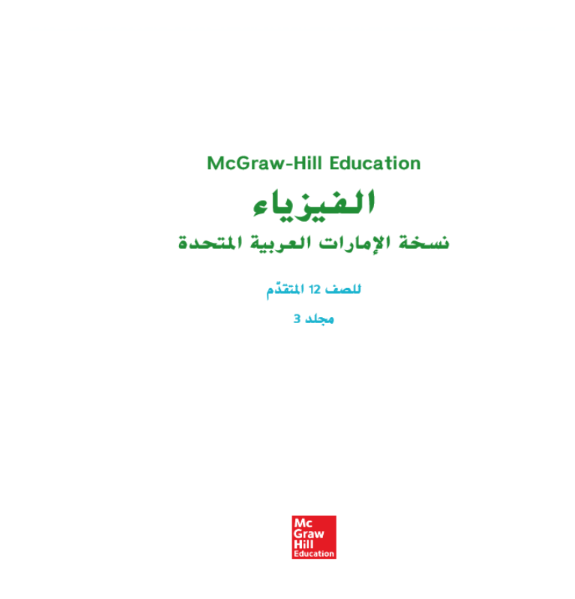 McGraw-Hill Education

الفيزياء

نسخة الإمارات العربية المتحدة

للصف 12 المتقدّم

مجلد 3

Mc
Graw
Hill
Education